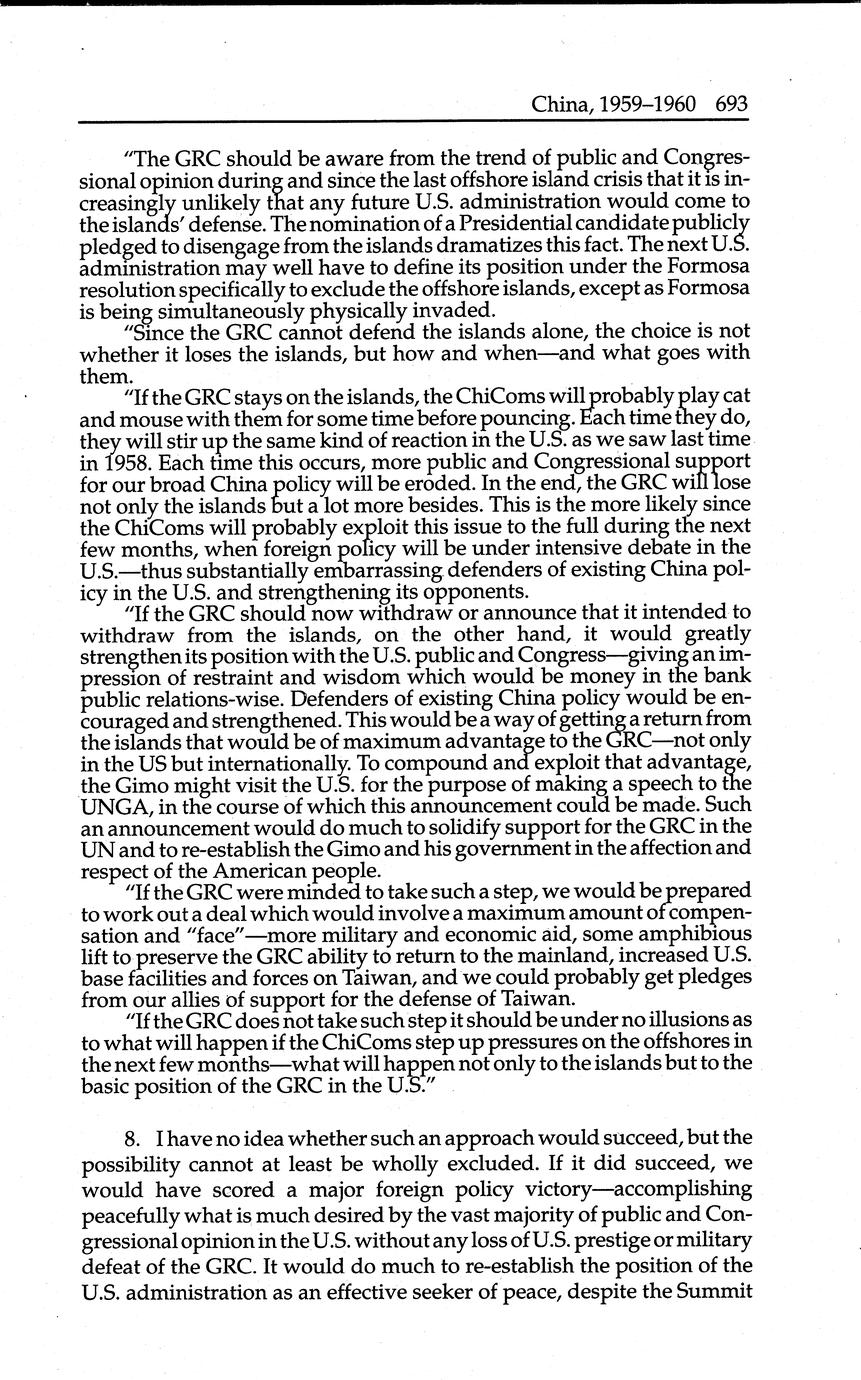 China, 1959–1960 693

"The GRC should be aware from the trend of public and Congressional opinion during and since the last offshore island crisis that it is increasingly unlikely that any future U.S. administration would come to the islands' defense. The nomination of a Presidential candidate publicly pledged to disengage from the islands dramatizes this fact. The next U.S. administration may well have to define its position under the Formosa resolution specifically to exclude the offshore islands, except as Formosa is being simultaneously physically invaded.

"Since the GRC cannot defend the islands alone, the choice is not whether it loses the islands, but how and when—and what goes with them.

"If the GRC stays on the islands, the ChiComs will probably play cat and mouse with them for some time before pouncing. Each time they do, they will stir up the same kind of reaction in the U.S. as we saw last time in 1958. Each time this occurs, more public and Congressional support for our broad China policy will be eroded. In the end, the GRC will lose not only the islands but a lot more besides. This is the more likely since the ChiComs will probably exploit this issue to the full during the next few months, when foreign policy will be under intensive debate in the U.S.—thus substantially embarrassing defenders of existing China policy in the U.S. and strengthening its opponents.

"If the GRC should now withdraw or announce that it intended to withdraw from the islands, on the other hand, it would greatly strengthen its position with the U.S. public and Congress—giving an impression of restraint and wisdom which would be money in the bank public relations-wise. Defenders of existing China policy would be encouraged and strengthened. This would be a way of getting a return from the islands that would be of maximum advantage to the GRC—not only in the US but internationally. To compound and exploit that advantage, the Gimo might visit the U.S. for the purpose of making a speech to the UNGA, in the course of which this announcement could be made. Such an announcement would do much to solidify support for the GRC in the UN and to re-establish the Gimo and his government in the affection and respect of the American people.

"If the GRC were minded to take such a step, we would be prepared to work out a deal which would involve a maximum amount of compensation and "face"—more military and economic aid, some amphibious lift to preserve the GRC ability to return to the mainland, increased U.S. base facilities and forces on Taiwan, and we could probably get pledges from our allies of support for the defense of Taiwan.

"If the GRC does not take such step it should be under no illusions as to what will happen if the ChiComs step up pressures on the offshores in the next few months—what will happen not only to the islands but to the basic position of the GRC in the U.S."

8. I have no idea whether such an approach would succeed, but the possibility cannot at least be wholly excluded. If it did succeed, we would have scored a major foreign policy victory—accomplishing peacefully what is much desired by the vast majority of public and Congressional opinion in the U.S. without any loss of U.S. prestige or military defeat of the GRC. It would do much to re-establish the position of the U.S. administration as an effective seeker of peace, despite the Summit